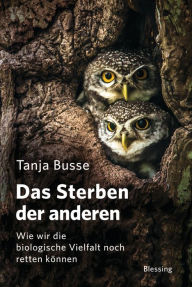 Tanja Busse

Das Sterben der anderen

Wie wir die biologische Vielfalt noch retten können

Blessing